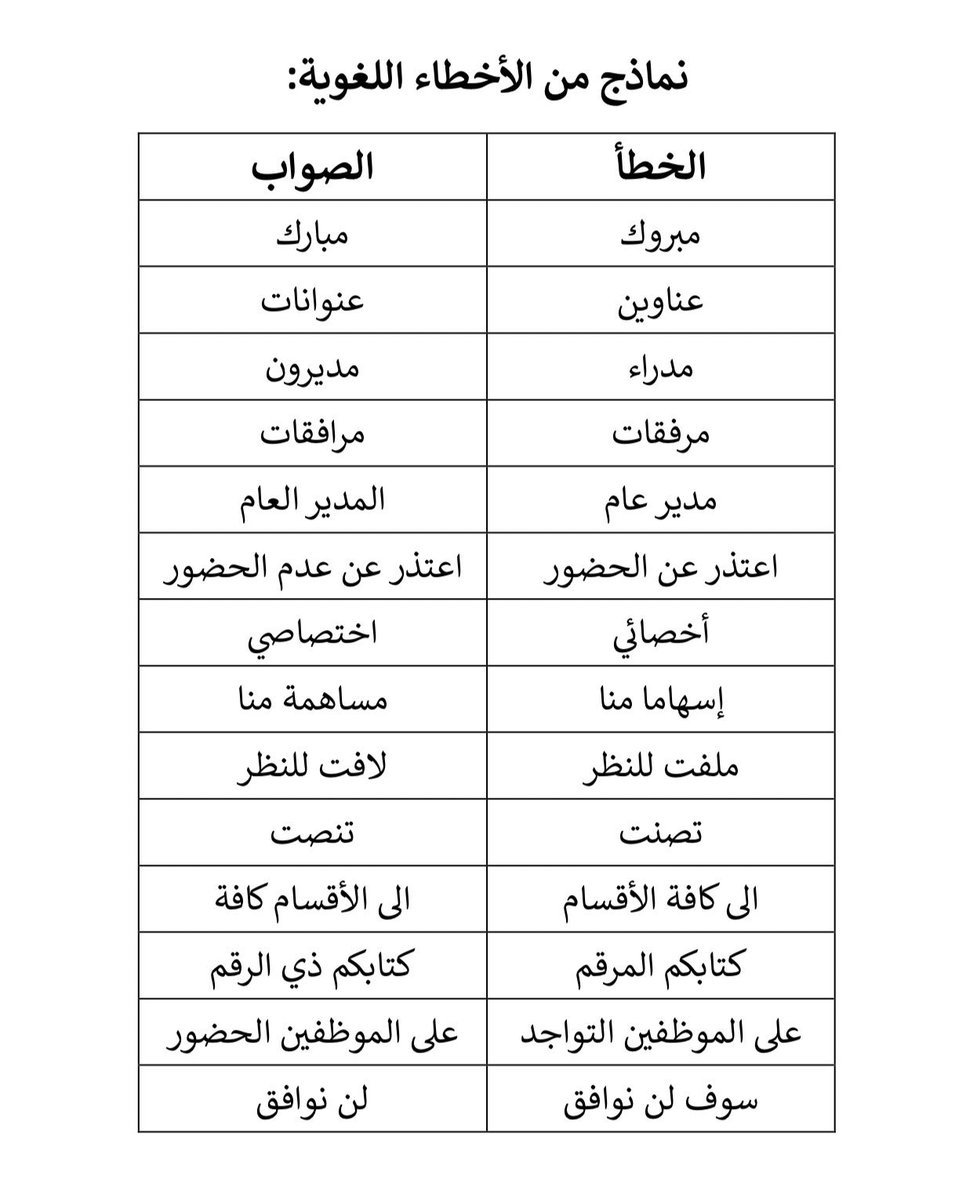 نماذج من الأخطاء اللغوية:

| الخطأ | الصواب |
|---|---|
| مبروك | مبارك |
| عناوين | عنوانات |
| مدراء | مديرون |
| مرفقات | مرافقات |
| مدير عام | المدير العام |
| اعتذر عن الحضور | اعتذر عن عدم الحضور |
| أخصائي | اختصاصي |
| إسهاما منا | مساهمة منا |
| ملفت للنظر | لافت للنظر |
| تصنت | تنصت |
| الى كافة الأقسام | الى الأقسام كافة |
| كتابكم المرقم | كتابكم ذي الرقم |
| على الموظفين التواجد | على الموظفين الحضور |
| سوف لن نوافق | لن نوافق |